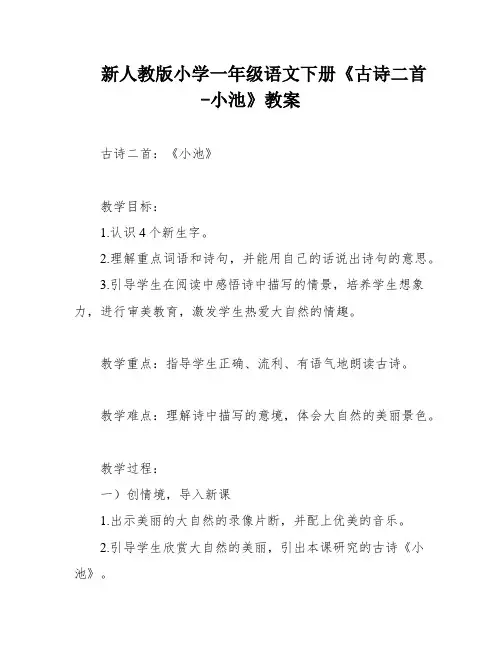 新人教版小学一年级语文下册《古诗二首-小池》教案

古诗二首：《小池》

教学目标：

1.认识4个新生字。

2.理解重点词语和诗句，并能用自己的话说出诗句的意思。

3.引导学生在阅读中感悟诗中描写的情景，培养学生想象力，进行审美教育，激发学生热爱大自然的情趣。

教学重点：指导学生正确、流利、有语气地朗读古诗。

教学难点：理解诗中描写的意境，体会大自然的美丽景色。

教学过程：

一）创情境，导入新课

1.出示美丽的大自然的录像片断，并配上优美的音乐。

2.引导学生欣赏大自然的美丽，引出本课研究的古诗《小池》。